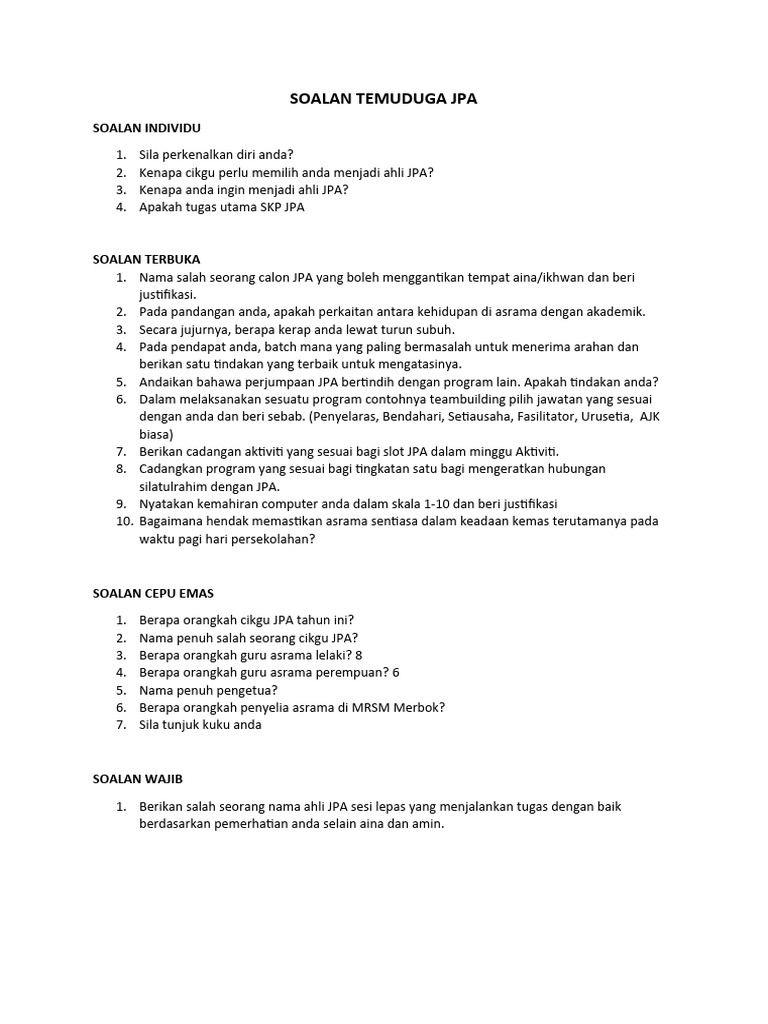 SOALAN TEMUDUGA JPA

SOALAN INDIVIDU

1. Sila perkenalkan diri anda?
2. Kenapa cikgu perlu memilih anda menjadi ahli JPA?
3. Kenapa anda ingin menjadi ahli JPA?
4. Apakah tugas utama SKP JPA

SOALAN TERBUKA

1. Nama salah seorang calon JPA yang boleh menggantikan tempat aina/ikhwan dan beri justifikasi.
2. Pada pandangan anda, apakah perkaitan antara kehidupan di asrama dengan akademik.
3. Secara jujurnya, berapa kerap anda lewat turun subuh.
4. Pada pendapat anda, batch mana yang paling bermasalah untuk menerima arahan dan berikan satu tindakan yang terbaik untuk mengatasinya.
5. Andaikan bahawa perjumpaan JPA bertindih dengan program lain. Apakah tindakan anda?
6. Dalam melaksanakan sesuatu program contohnya teambuilding pilih jawatan yang sesuai dengan anda dan beri sebab. (Penyelaras, Bendahari, Setiausaha, Fasilitator, Urusetia, AJK biasa)
7. Berikan cadangan aktiviti yang sesuai bagi slot JPA dalam minggu Aktiviti.
8. Cadangkan program yang sesuai bagi tingkatan satu bagi mengeratkan hubungan silatulrahim dengan JPA.
9. Nyatakan kemahiran computer anda dalam skala 1-10 dan beri justifikasi
10. Bagaimana hendak memastikan asrama sentiasa dalam keadaan kemas terutamanya pada waktu pagi hari persekolahan?

SOALAN CEPU EMAS

1. Berapa orangkah cikgu JPA tahun ini?
2. Nama penuh salah seorang cikgu JPA?
3. Berapa orangkah guru asrama lelaki? 8
4. Berapa orangkah guru asrama perempuan? 6
5. Nama penuh pengetua?
6. Berapa orangkah penyelia asrama di MRSM Merbok?
7. Sila tunjuk kuku anda

SOALAN WAJIB

1. Berikan salah seorang nama ahli JPA sesi lepas yang menjalankan tugas dengan baik berdasarkan pemerhatian anda selain aina dan amin.